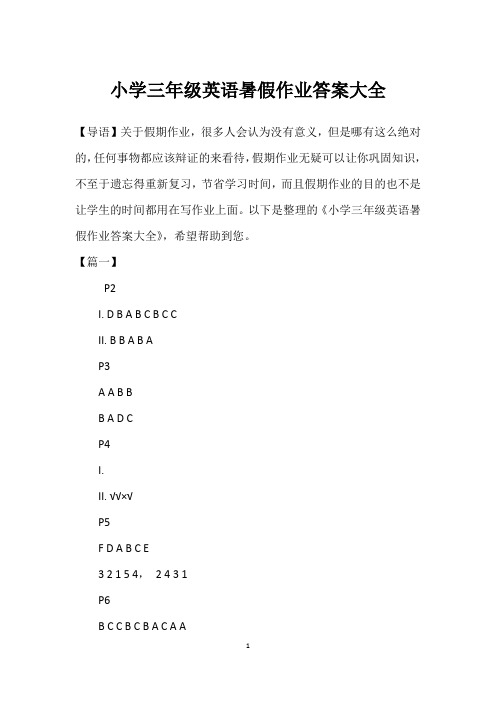 小学三年级英语暑假作业答案大全

【导语】关于假期作业，很多人会认为没有意义，但是哪有这么绝对的，任何事物都应该辩证的来看待，假期作业无疑可以让你巩固知识，不至于遗忘得重新复习，节省学习时间，而且假期作业的目的也不是让学生的时间都用在写作业上面。以下是整理的《小学三年级英语暑假作业答案大全》，希望帮助到您。

【篇一】

P2

I. D B A B C B C C

II. B B A B A

P3

A A B B

B A D C

P4

I.

II. √√×√

P5

F D A B C E

3 2 1 5 4， 2 4 3 1

P6

B C C B C B A C A A

1